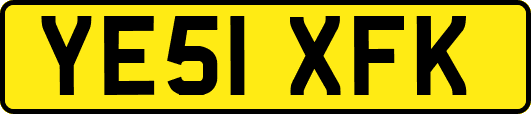 YE51 XFK